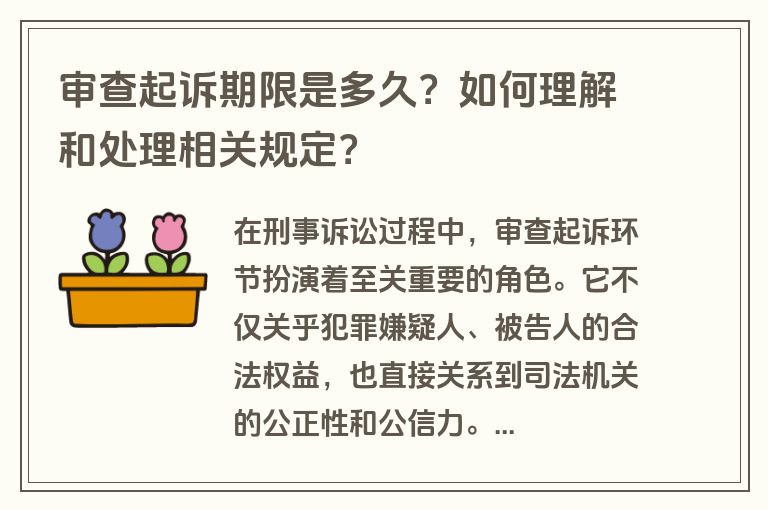 审查起诉期限是多久？如何理解和处理相关规定？

在刑事诉讼过程中，审查起诉环节扮演着至关重要的角色。它不仅关乎犯罪嫌疑人、被告人的合法权益，也直接关系到司法机关的公正性和公信力。...